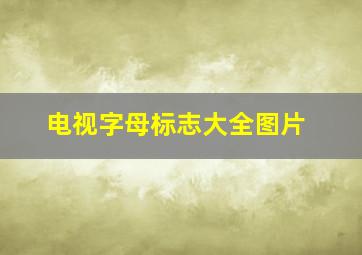 电视字母标志大全图片